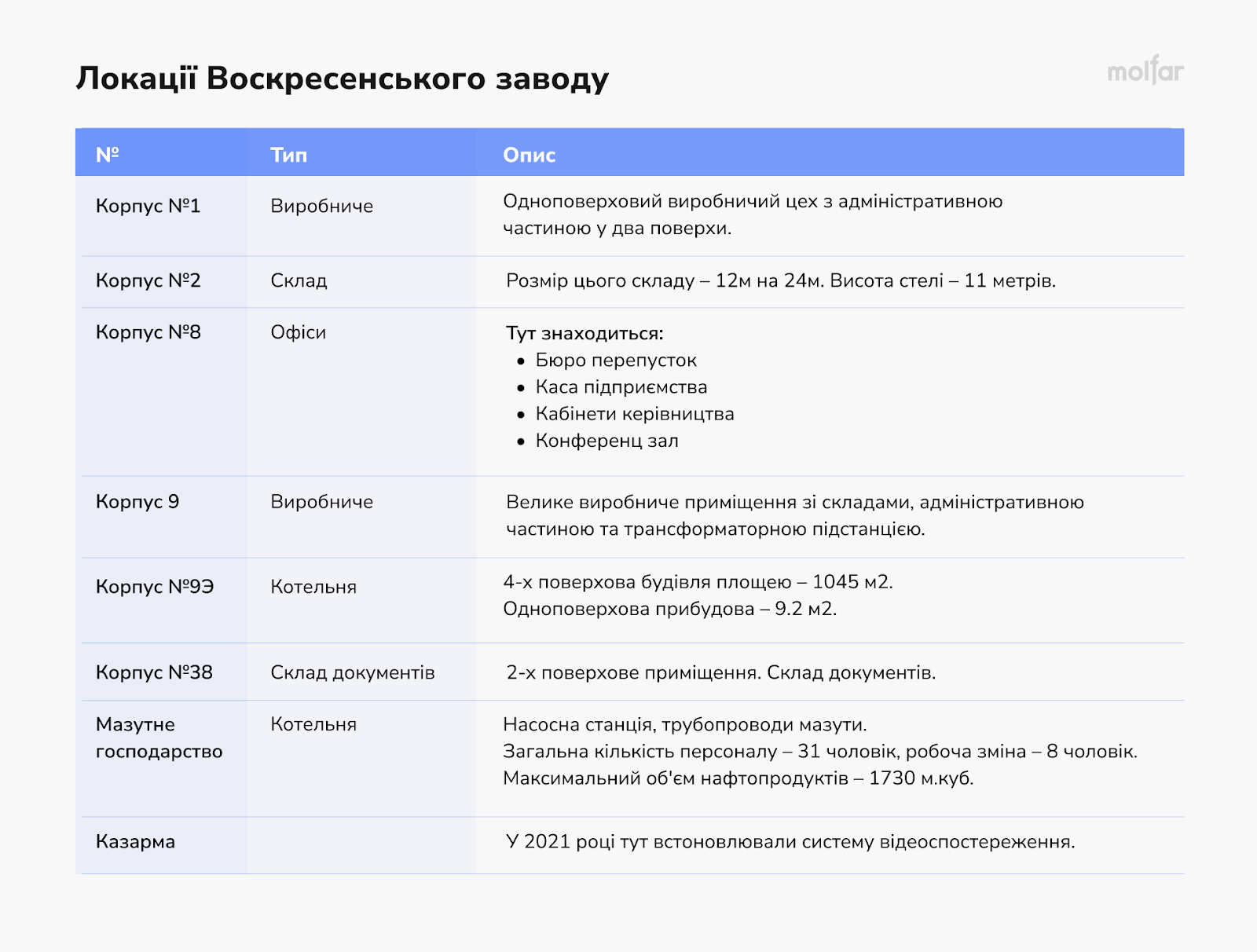 Локації Воскресенського заводу

molfar

| № | Тип | Опис |
|---|---|---|
| Корпус №1 | Виробниче | Одноповерховий виробничий цех з адміністративною частиною у два поверхи. |
| Корпус №2 | Склад | Розмір цього складу – 12м на 24м. Висота стелі – 11 метрів. |
| Корпус №8 | Офіси | Тут знаходиться: • Бюро перепусток • Каса підприємства • Кабінети керівництва • Конференц зал |
| Корпус 9 | Виробниче | Велике виробниче приміщення зі складами, адміністративною частиною та трансформаторною підстанцією. |
| Корпус №9Э | Котельня | 4-х поверхова будівля площею – 1045 м2. Одноповерхова прибудова – 9.2 м2. |
| Корпус №38 | Склад документів | 2-х поверхове приміщення. Склад документів. |
| Мазутне господарство | Котельня | Насосна станція, трубопроводи мазути. Загальна кількість персоналу – 31 чоловік, робоча зміна – 8 чоловік. Максимальний об'єм нафтопродуктів – 1730 м.куб. |
| Казарма | | У 2021 році тут встоновлювали систему відеоспостереження. |